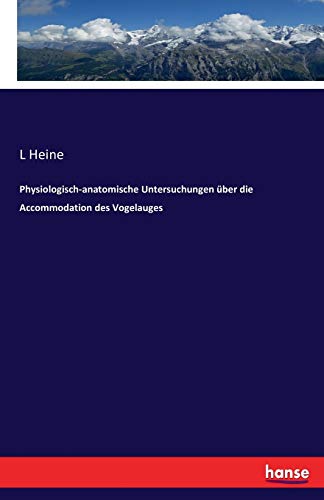 L Heine

Physiologisch-anatomische Untersuchungen über die Accommodation des Vogelauges

hanse